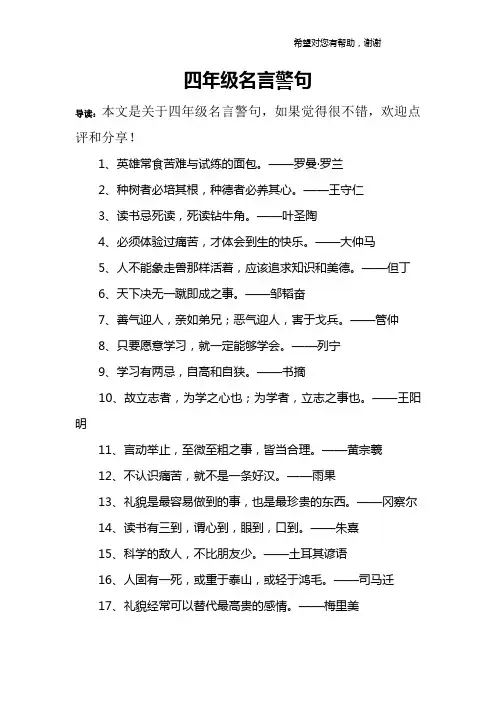 希望对您有帮助，谢谢

四年级名言警句

导读：本文是关于四年级名言警句，如果觉得很不错，欢迎点评和分享！

1、英雄常食苦难与试练的面包。——罗曼·罗兰

2、种树者必培其根，种德者必养其心。——王守仁

3、读书忌死读，死读钻牛角。——叶圣陶

4、必须体验过痛苦，才体会到生的快乐。——大仲马

5、人不能象走兽那样活着，应该追求知识和美德。——但丁

6、天下决无一蹴即成之事。——邹韬奋

7、善气迎人，亲如弟兄；恶气迎人，害于戈兵。——管仲

8、只要愿意学习，就一定能够学会。——列宁

9、学习有两忌，自高和自狭。——书摘

10、故立志者，为学之心也；为学者，立志之事也。——王阳明

11、言动举止，至微至粗之事，皆当合理。——黄宗羲

12、不认识痛苦，就不是一条好汉。——雨果

13、礼貌是最容易做到的事，也是最珍贵的东西。——冈察尔

14、读书有三到，谓心到，眼到，口到。——朱熹

15、科学的敌人，不比朋友少。——土耳其谚语

16、人固有一死，或重于泰山，或轻于鸿毛。——司马迁

17、礼貌经常可以替代最高贵的感情。——梅里美